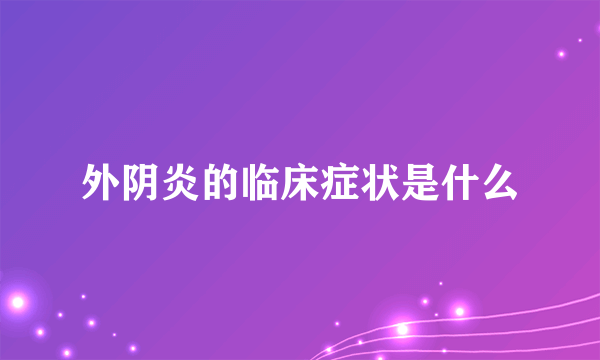 外阴炎的临床症状是什么